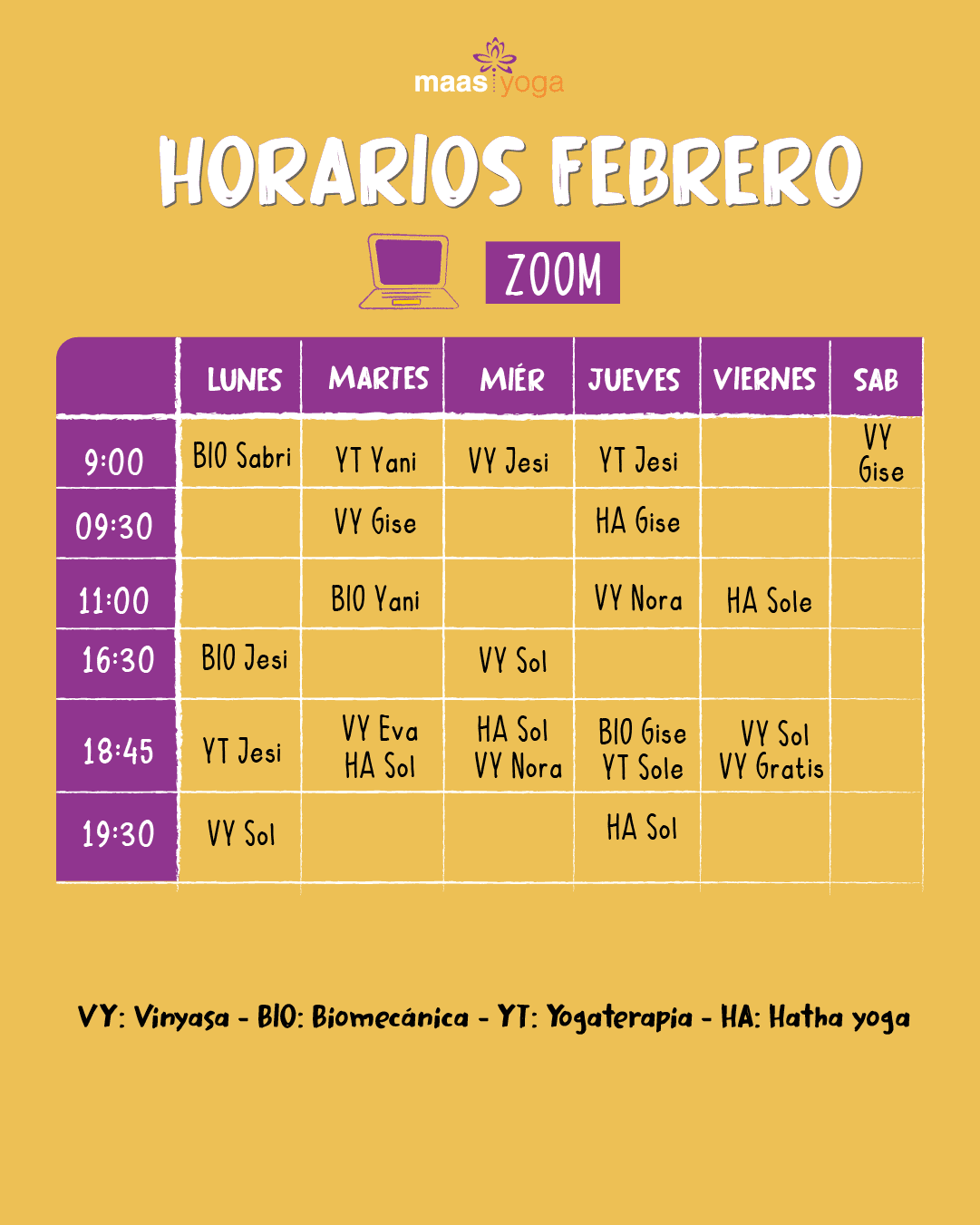 maas yoga

HORARIOS FEBRERO

ZOOM

| | LUNES | MARTES | MIÉR | JUEVES | VIERNES | SAB |
|---|---|---|---|---|---|---|
| 9:00 | BIO Sabri | YT Yani | VY Jesi | YT Jesi | | VY Gise |
| 09:30 | | VY Gise | | HA Gise | | |
| 11:00 | | BIO Yani | | VY Nora | HA Sole | |
| 16:30 | BIO Jesi | | VY Sol | | | |
| 18:45 | YT Jesi | VY Eva HA Sol | HA Sol VY Nora | BIO Gise YT Sole | VY Sol VY Gratis | |
| 19:30 | VY Sol | | | HA Sol | | |

VY: Vinyasa - BIO: Biomecánica - YT: Yogaterapia - HA: Hatha yoga